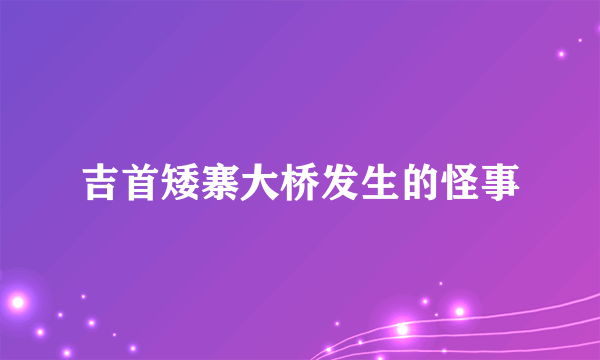 吉首矮寨大桥发生的怪事